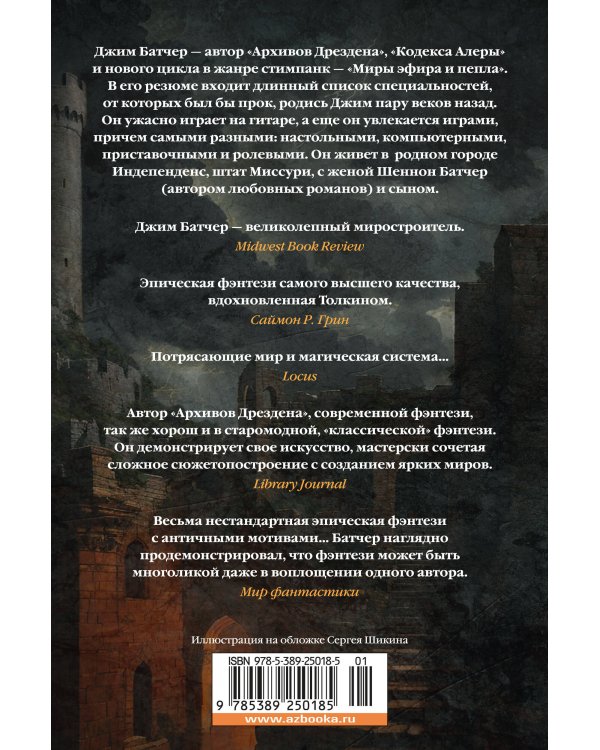 Джим Батчер — автор «Архивов Дрездена», «Кодекса Алеры» и нового цикла в жанре стимпанк — «Миры эфира и пепла». В его резюме входит длинный список специальностей, от которых был бы прок, родись Джим пару веков назад. Он ужасно играет на гитаре, а еще он увлекается играми, причем самыми разными: настольными, компьютерными, приставочными и ролевыми. Он живет в родном городе Индепенденс, штат Миссури, с женой Шеннон Батчер (автором любовных романов) и сыном.

Джим Батчер — великолепный миростроитель.
Midwest Book Review

Эпическая фэнтези самого высшего качества, вдохновленная Толкином.
Саймон Р. Грин

Потрясающие мир и магическая система...
Locus

Автор «Архивов Дрездена», современной фэнтези, так же хорош и в старомодной, «классической» фэнтези. Он демонстрирует свое искусство, мастерски сочетая сложное сюжетопостроение с созданием ярких миров.
Library Journal

Весьма нестандартная эпическая фэнтези с античными мотивами... Батчер наглядно продемонстрировал, что фэнтези может быть многоликой даже в воплощении одного автора.
Мир фантастики

Иллюстрация на обложке Сергея Шикина

ISBN 978-5-389-25018-5 01

9 785389 250185

www.azbooka.ru